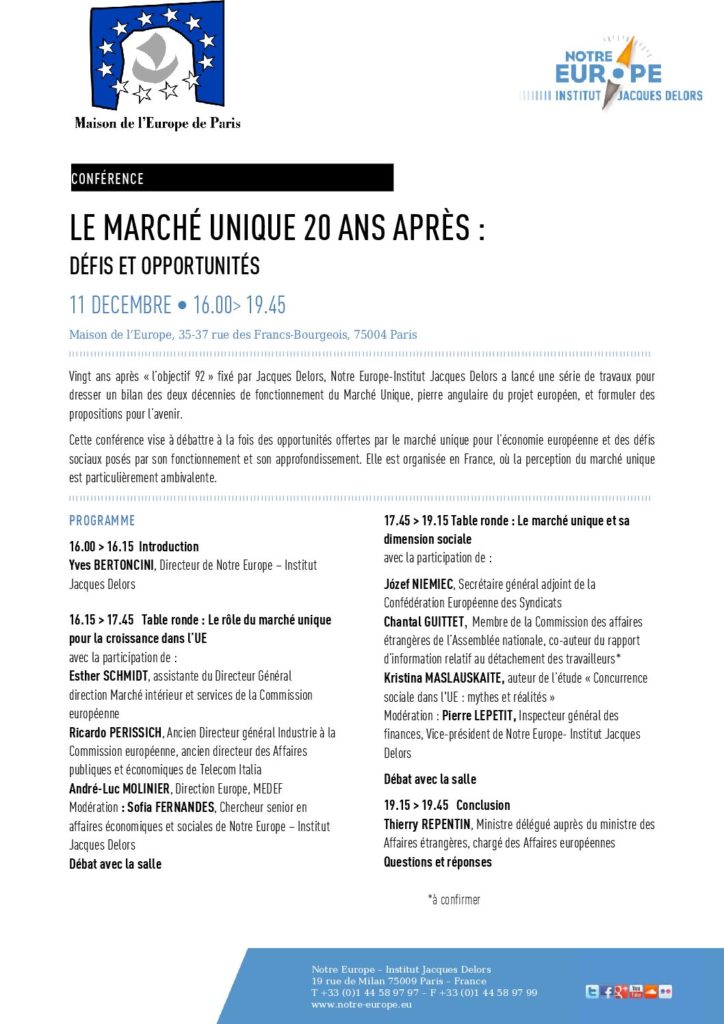 Maison de l'Europe de Paris

NOTRE EUROPE
INSTITUT JACQUES DELORS

CONFÉRENCE

LE MARCHÉ UNIQUE 20 ANS APRÈS :
DÉFIS ET OPPORTUNITÉS

11 DECEMBRE • 16.00> 19.45

Maison de l'Europe, 35-37 rue des Francs-Bourgeois, 75004 Paris

Vingt ans après « l'objectif 92 » fixé par Jacques Delors, Notre Europe-Institut Jacques Delors a lancé une série de travaux pour dresser un bilan des deux décennies de fonctionnement du Marché Unique, pierre angulaire du projet européen, et formuler des propositions pour l'avenir.

Cette conférence vise à débattre à la fois des opportunités offertes par le marché unique pour l'économie européenne et des défis sociaux posés par son fonctionnement et son approfondissement. Elle est organisée en France, où la perception du marché unique est particulièrement ambivalente.

PROGRAMME

16.00 > 16.15 Introduction
Yves BERTONCINI, Directeur de Notre Europe – Institut Jacques Delors

16.15 > 17.45 Table ronde : Le rôle du marché unique pour la croissance dans l'UE
avec la participation de :
Esther SCHMIDT, assistante du Directeur Général direction Marché intérieur et services de la Commission européenne
Ricardo PERISSICH, Ancien Directeur général Industrie à la Commission européenne, ancien directeur des Affaires publiques et économiques de Telecom Italia
André-Luc MOLINIER, Direction Europe, MEDEF
Modération : Sofia FERNANDES, Chercheur senior en affaires économiques et sociales de Notre Europe – Institut Jacques Delors
Débat avec la salle

17.45 > 19.15 Table ronde : Le marché unique et sa dimension sociale
avec la participation de :

Józef NIEMIEC, Secrétaire général adjoint de la Confédération Européenne des Syndicats
Chantal GUITTET, Membre de la Commission des affaires étrangères de l'Assemblée nationale, co-auteur du rapport d'information relatif au détachement des travailleurs*
Kristina MASLAUSKAITE, auteur de l'étude « Concurrence sociale dans l'UE : mythes et réalités »
Modération : Pierre LEPETIT, Inspecteur général des finances, Vice-président de Notre Europe- Institut Jacques Delors

Débat avec la salle

19.15 > 19.45 Conclusion
Thierry REPENTIN, Ministre délégué auprès du ministre des Affaires étrangères, chargé des Affaires européennes
Questions et réponses

*à confirmer

Notre Europe – Institut Jacques Delors
19 rue de Milan 75009 Paris – France
T +33 (0)1 44 58 97 97 – F +33 (0)1 44 58 97 99
www.notre-europe.eu